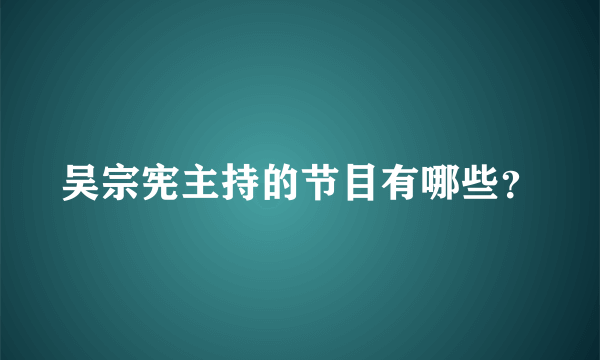 吴宗宪主持的节目有哪些？